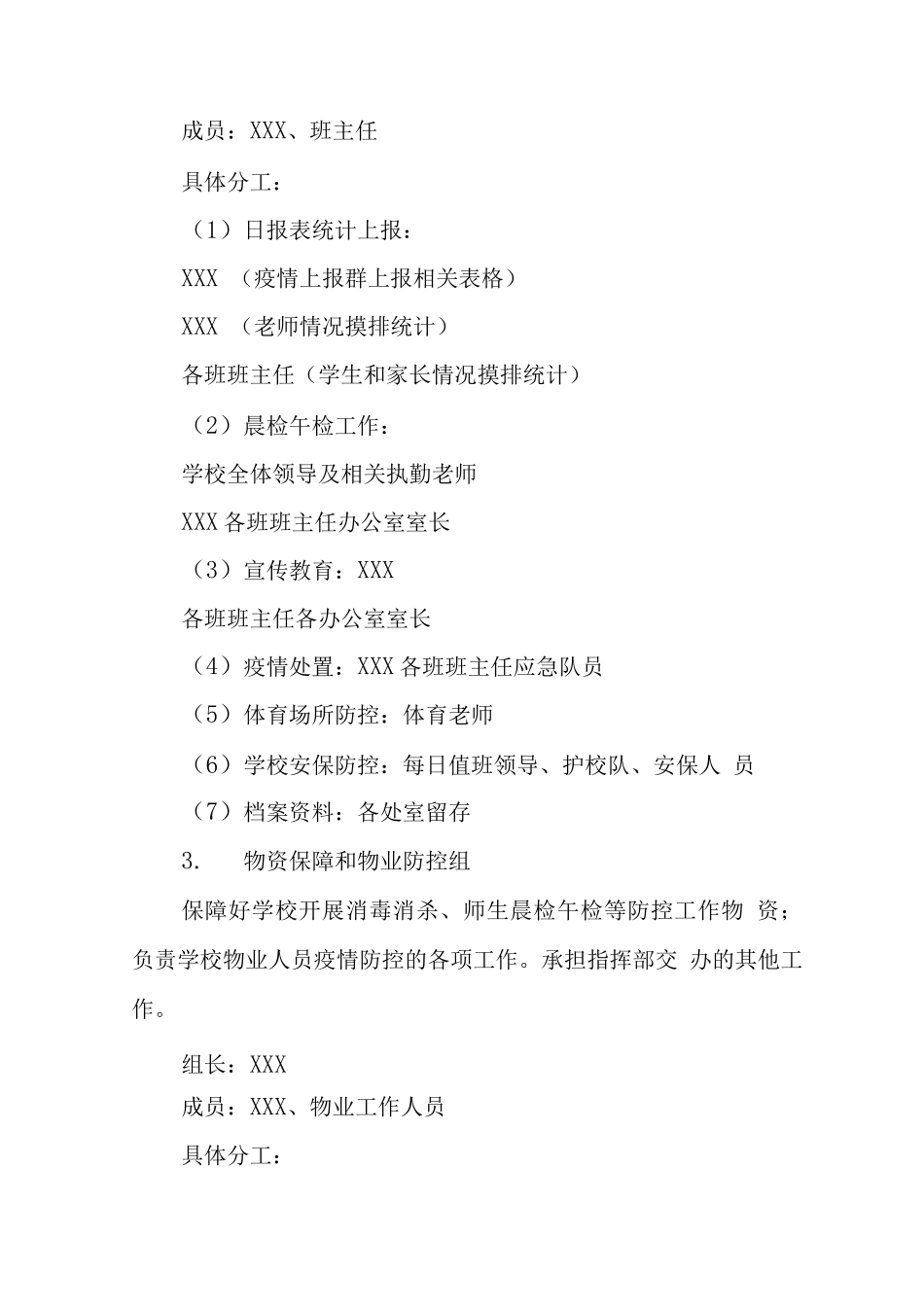 成员：XXX、班主任

具体分工：

（1）日报表统计上报：

XXX （疫情上报群上报相关表格）

XXX （老师情况摸排统计）

各班班主任（学生和家长情况摸排统计）

（2）晨检午检工作：

学校全体领导及相关执勤老师

XXX 各班班主任办公室室长

（3）宣传教育：XXX

各班班主任各办公室室长

（4）疫情处置：XXX 各班班主任应急队员

（5）体育场所防控：体育老师

（6）学校安保防控：每日值班领导、护校队、安保人 员

（7）档案资料：各处室留存

3. 物资保障和物业防控组

保障好学校开展消毒消杀、师生晨检午检等防控工作物 资；负责学校物业人员疫情防控的各项工作。承担指挥部交 办的其他工作。

组长：XXX

成员：XXX、物业工作人员

具体分工：